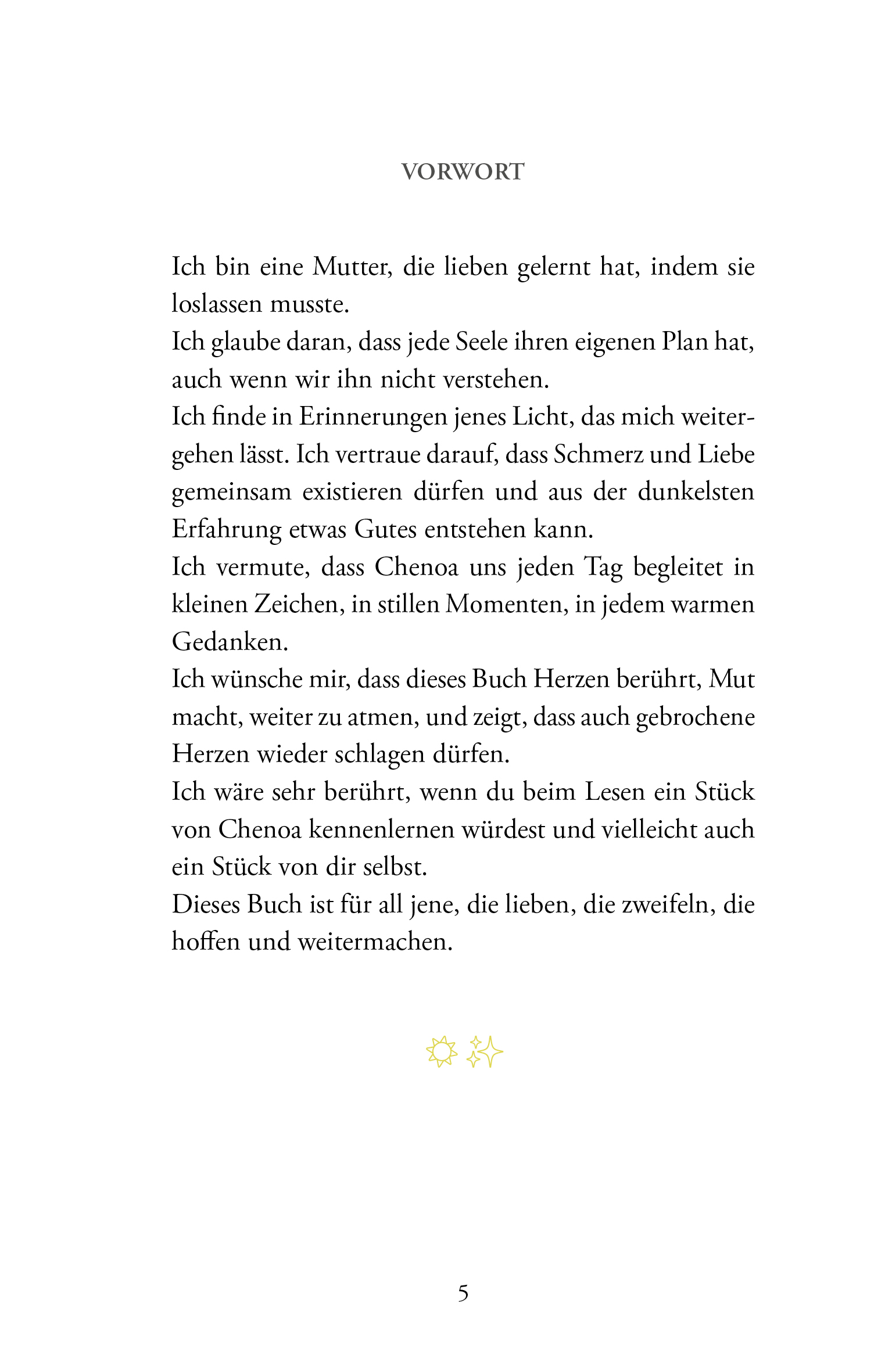 VORWORT

Ich bin eine Mutter, die lieben gelernt hat, indem sie loslassen musste.
Ich glaube daran, dass jede Seele ihren eigenen Plan hat, auch wenn wir ihn nicht verstehen.
Ich finde in Erinnerungen jenes Licht, das mich weitergehen lässt. Ich vertraue darauf, dass Schmerz und Liebe gemeinsam existieren dürfen und aus der dunkelsten Erfahrung etwas Gutes entstehen kann.
Ich vermute, dass Chenoa uns jeden Tag begleitet in kleinen Zeichen, in stillen Momenten, in jedem warmen Gedanken.
Ich wünsche mir, dass dieses Buch Herzen berührt, Mut macht, weiter zu atmen, und zeigt, dass auch gebrochene Herzen wieder schlagen dürfen.
Ich wäre sehr berührt, wenn du beim Lesen ein Stück von Chenoa kennenlernen würdest und vielleicht auch ein Stück von dir selbst.
Dieses Buch ist für all jene, die lieben, die zweifeln, die hoffen und weitermachen.

5